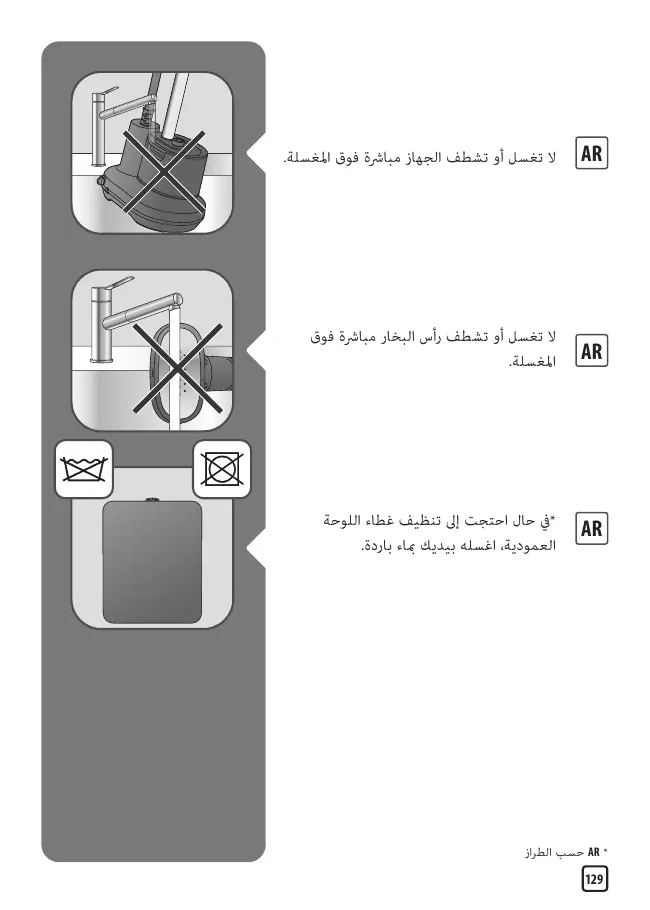 AR

لا تغسل أو تشطف الجهاز مباشرة فوق المغسلة.

AR

لا تغسل أو تشطف رأس البخار مباشرة فوق المغسلة.

AR

*في حال احتجت إلى تنظيف غطاء اللوحة العمودية، اغسله بيديك بماء باردة.

* AR حسب الطراز

129